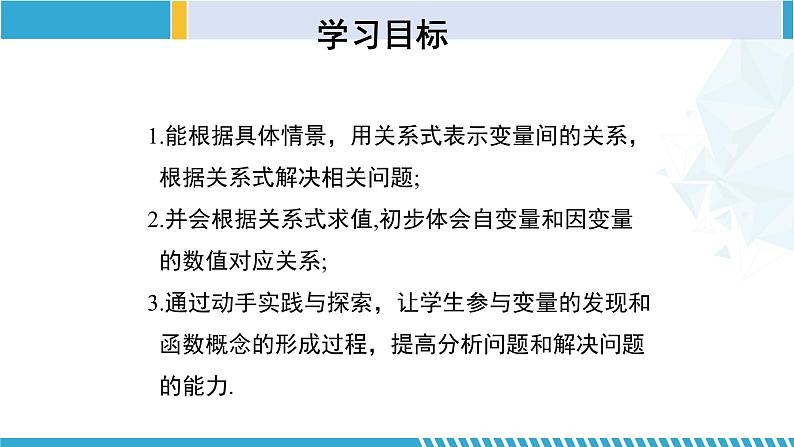 学习目标

1.能根据具体情景，用关系式表示变量间的关系，根据关系式解决相关问题;

2.并会根据关系式求值,初步体会自变量和因变量的数值对应关系;

3.通过动手实践与探索，让学生参与变量的发现和函数概念的形成过程，提高分析问题和解决问题的能力.